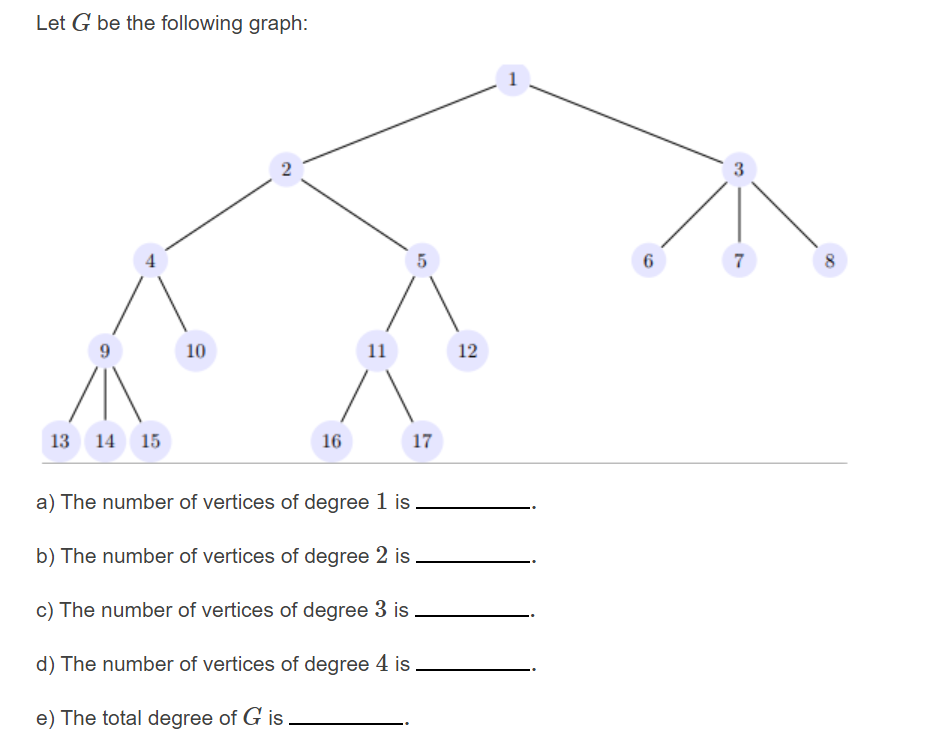 Let $G$ be the following graph:

1

2

3

4

5

6

7

8

9

10

11

12

13

14

15

16

17

a) The number of vertices of degree $1$ is ________.

b) The number of vertices of degree $2$ is ________.

c) The number of vertices of degree $3$ is ________.

d) The number of vertices of degree $4$ is ________.

e) The total degree of $G$ is ________.